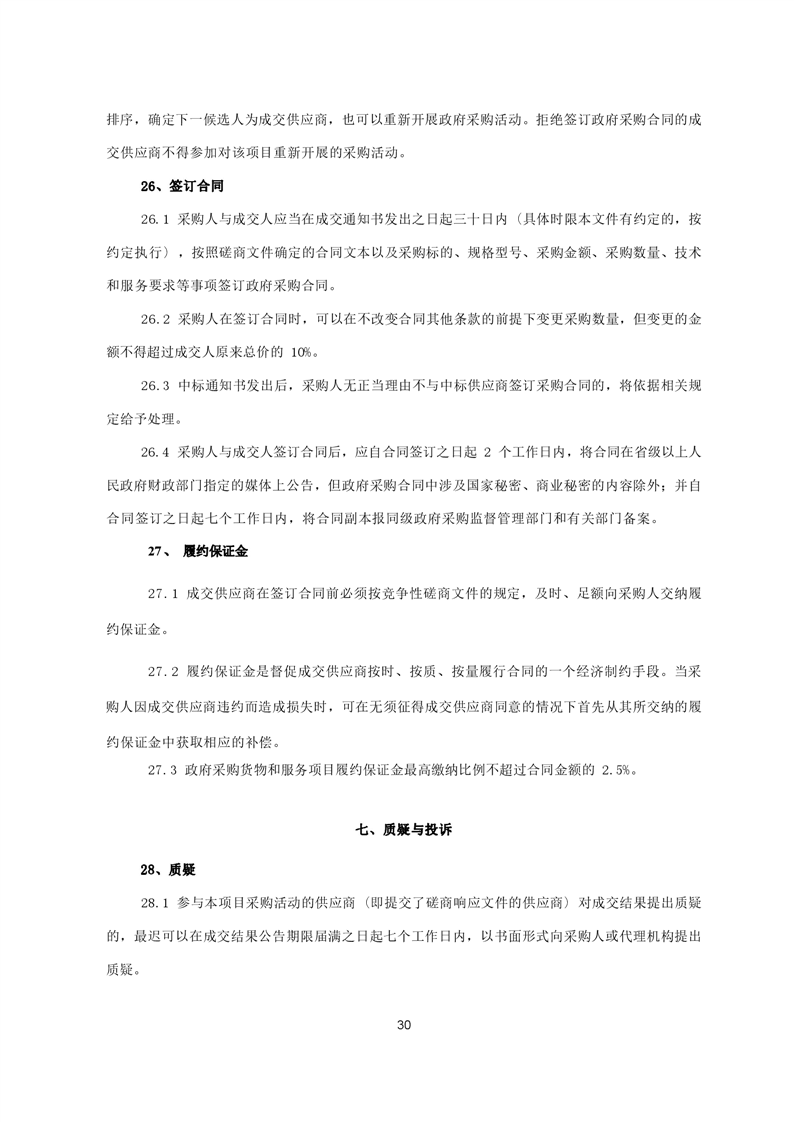 排序，确定下一候选人为成交供应商，也可以重新开展政府采购活动。拒绝签订政府采购合同的成交供应商不得参加对该项目重新开展的采购活动。

26、签订合同

26.1 采购人与成交人应当在成交通知书发出之日起三十日内（具体时限本文件有约定的，按约定执行），按照磋商文件确定的合同文本以及采购标的、规格型号、采购金额、采购数量、技术和服务要求等事项签订政府采购合同。

26.2 采购人在签订合同时，可以在不改变合同其他条款的前提下变更采购数量，但变更的金额不得超过成交人原来总价的 10%。

26.3 中标通知书发出后，采购人无正当理由不与中标供应商签订采购合同的，将依据相关规定给予处理。

26.4 采购人与成交人签订合同后，应自合同签订之日起 2 个工作日内，将合同在省级以上人民政府财政部门指定的媒体上公告，但政府采购合同中涉及国家秘密、商业秘密的内容除外；并自合同签订之日起七个工作日内，将合同副本报同级政府采购监督管理部门和有关部门备案。

27、 履约保证金

27.1 成交供应商在签订合同前必须按竞争性磋商文件的规定，及时、足额向采购人交纳履约保证金。

27.2 履约保证金是督促成交供应商按时、按质、按量履行合同的一个经济制约手段。当采购人因成交供应商违约而造成损失时，可在无须征得成交供应商同意的情况下首先从其所交纳的履约保证金中获取相应的补偿。

27.3 政府采购货物和服务项目履约保证金最高缴纳比例不超过合同金额的 2.5%。

七、质疑与投诉

28、质疑

28.1 参与本项目采购活动的供应商（即提交了磋商响应文件的供应商）对成交结果提出质疑的，最迟可以在成交结果公告期限届满之日起七个工作日内，以书面形式向采购人或代理机构提出质疑。

30